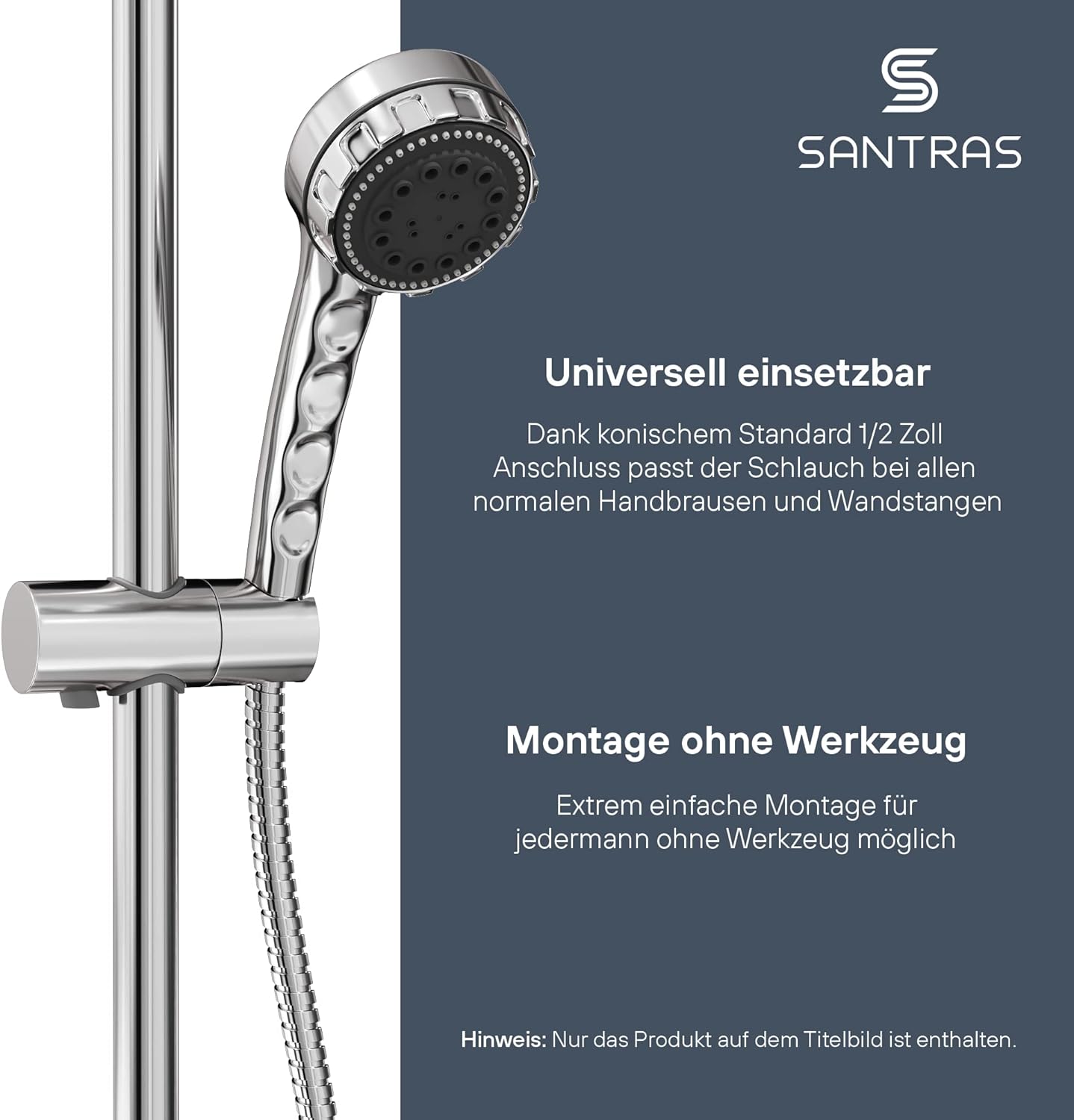 SANTRAS

Universell einsetzbar

Dank konischem Standard 1/2 Zoll Anschluss passt der Schlauch bei allen normalen Handbrausen und Wandstangen

Montage ohne Werkzeug

Extrem einfache Montage für jedermann ohne Werkzeug möglich

Hinweis: Nur das Produkt auf dem Titelbild ist enthalten.